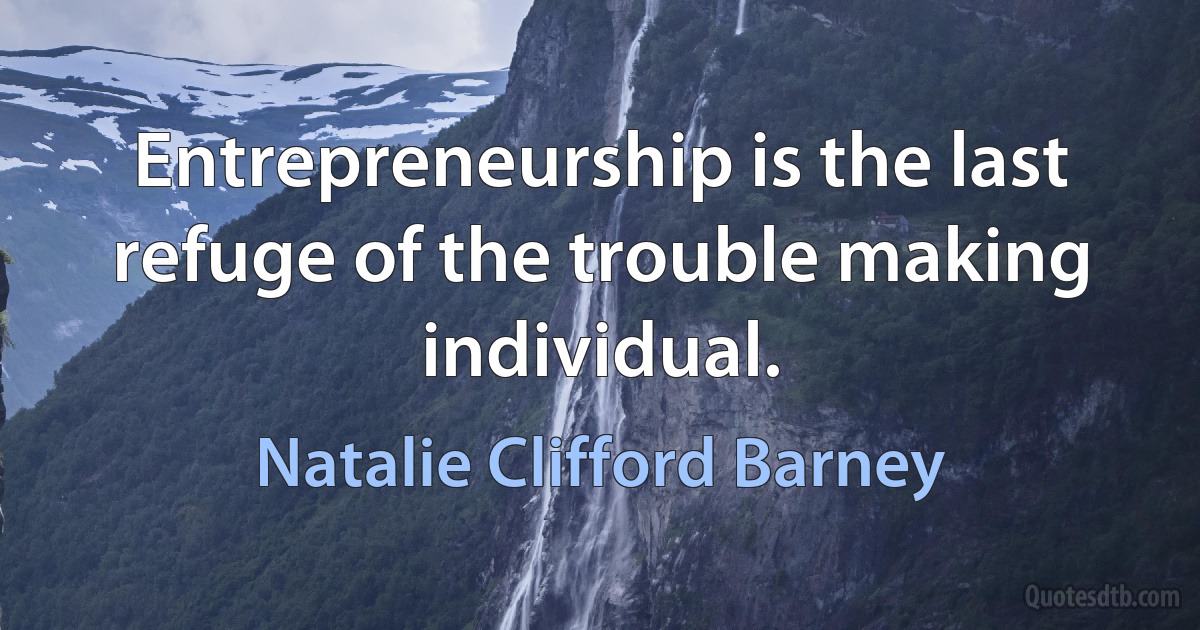 Entrepreneurship is the last refuge of the trouble making individual.

Natalie Clifford Barney

Quotesdtb.com